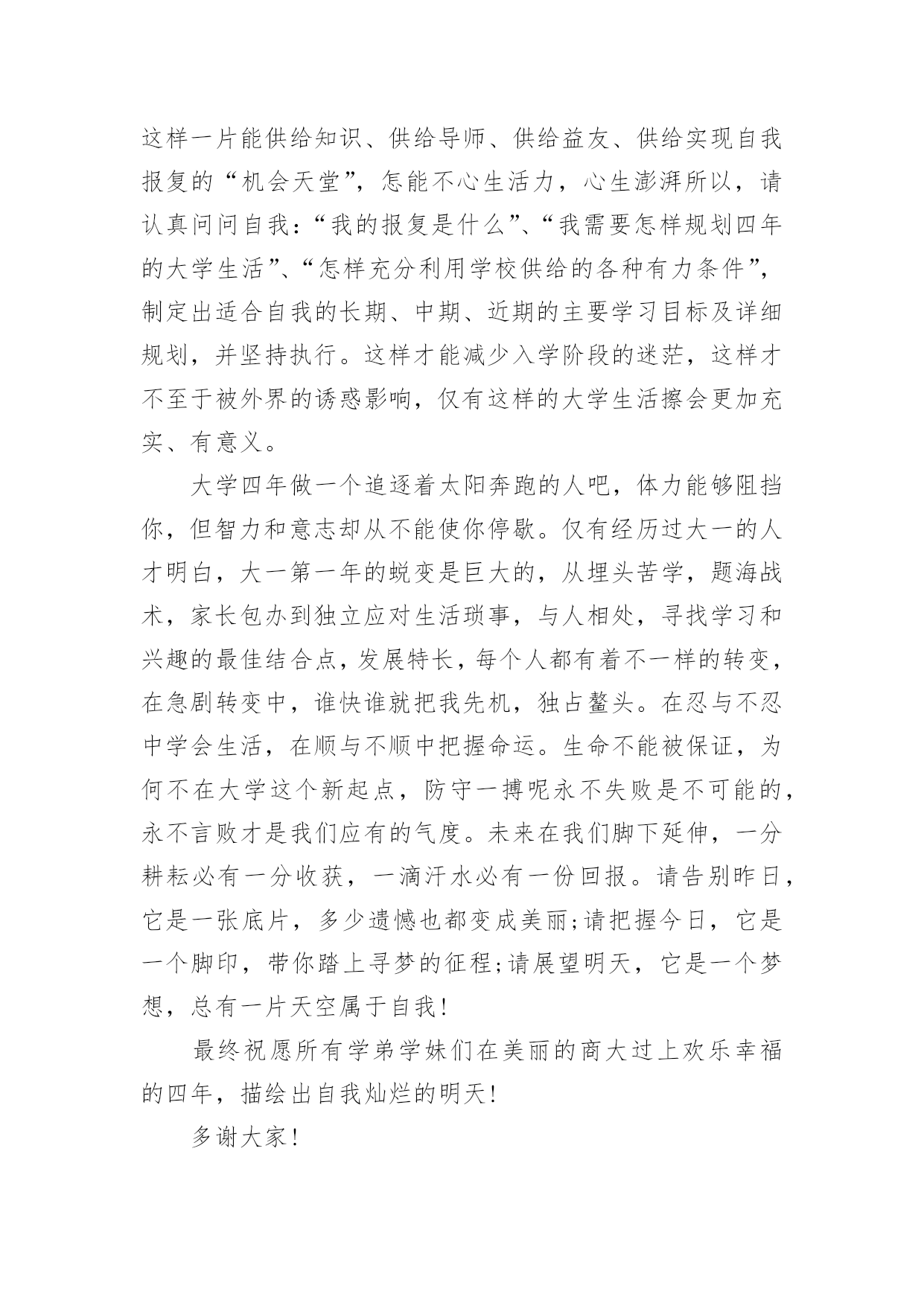 这样一片能供给知识、供给导师、供给益友、供给实现自我报复的“机会天堂”，怎能不心生活力，心生澎湃所以，请认真问问自我：“我的报复是什么”、“我需要怎样规划四年的大学生活”、“怎样充分利用学校供给的各种有力条件”，制定出适合自我的长期、中期、近期的主要学习目标及详细规划，并坚持执行。这样才能减少入学阶段的迷茫，这样才不至于被外界的诱惑影响，仅有这样的大学生活擦会更加充实、有意义。

大学四年做一个追逐着太阳奔跑的人吧，体力能够阻挡你，但智力和意志却从不能使你停歇。仅有经历过大一的人才明白，大一第一年的蜕变是巨大的，从埋头苦学，题海战术，家长包办到独立应对生活琐事，与人相处，寻找学习和兴趣的最佳结合点，发展特长，每个人都有着不一样的转变，在急剧转变中，谁快谁就把我先机，独占鳌头。在忍与不忍中学会生活，在顺与不顺中把握命运。生命不能被保证，为何不在大学这个新起点，防守一搏呢永不失败是不可能的，永不言败才是我们应有的气度。未来在我们脚下延伸，一分耕耘必有一分收获，一滴汗水必有一份回报。请告别昨日，它是一张底片，多少遗憾也都变成美丽;请把握今日，它是一个脚印，带你踏上寻梦的征程;请展望明天，它是一个梦想，总有一片天空属于自我!

最终祝愿所有学弟学妹们在美丽的商大过上欢乐幸福的四年，描绘出自我灿烂的明天!

多谢大家!